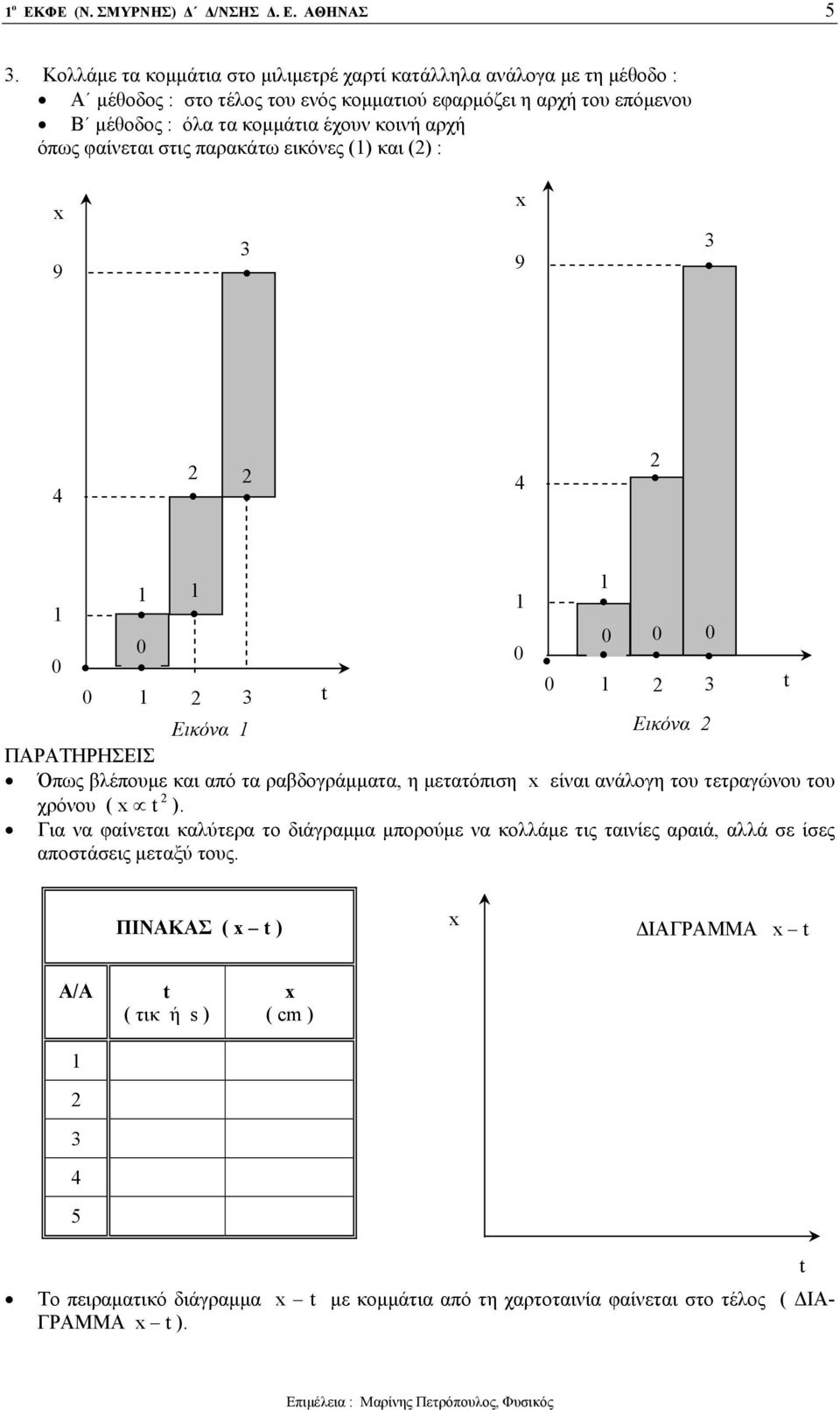 1º ΕΚΦΕ (Ν. ΣΜΥΡΝΗΣ) Δ΄ Δ/ΝΣΗΣ Δ. Ε. ΑΘΗΝΑΣ 5

3. Κολλάμε τα κομμάτια στο μιλιμετρέ χαρτί κατάλληλα ανάλογα με τη μέθοδο :
• Α΄ μέθοδος : στο τέλος του ενός κομματιού εφαρμόζει η αρχή του επόμενου
• Β΄ μέθοδος : όλα τα κομμάτια έχουν κοινή αρχή
όπως φαίνεται στις παρακάτω εικόνες (1) και (2) :

x 9 3 4 2 2 1 1 1 0 0 0 1 2 3 t

Εικόνα 1

x 9 3 4 2 1 1 0 0 0 0 0 1 2 3 t

Εικόνα 2

ΠΑΡΑΤΗΡΗΣΕΙΣ
• Όπως βλέπουμε και από τα ραβδογράμματα, η μετατόπιση x είναι ανάλογη του τετραγώνου του χρόνου ( $x \propto t^2$ ).
• Για να φαίνεται καλύτερα το διάγραμμα μπορούμε να κολλάμε τις ταινίες αραιά, αλλά σε ίσες αποστάσεις μεταξύ τους.

ΠΙΝΑΚΑΣ ( x – t )

| Α/Α | t ( τικ ή s ) | x ( cm ) |
|---|---|---|
| 1 | | |
| 2 | | |
| 3 | | |
| 4 | | |
| 5 | | |

x

ΔΙΑΓΡΑΜΜΑ x – t

t

• Το πειραματικό διάγραμμα x – t με κομμάτια από τη χαρτοταινία φαίνεται στο τέλος ( ΔΙΑΓΡΑΜΜΑ x – t ).

Επιμέλεια : Μαρίνης Πετρόπουλος, Φυσικός